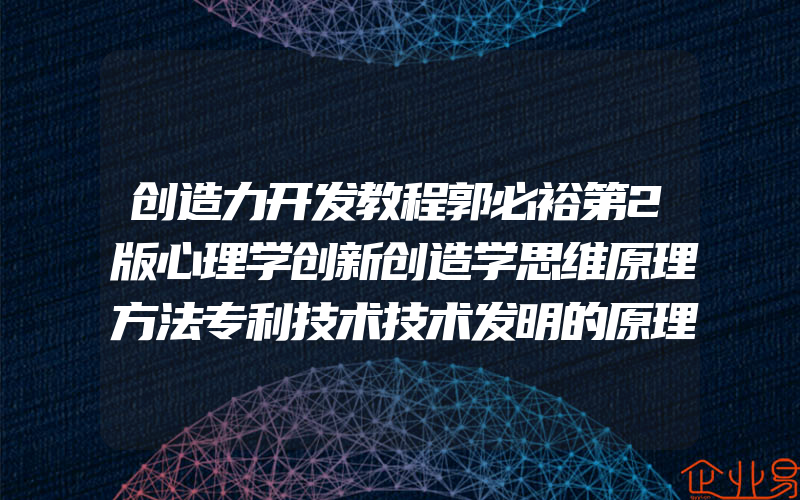 创造力开发教程郭必裕第2版心理学创新创造学思维原理方法专利技术技术发明的原理

企业易